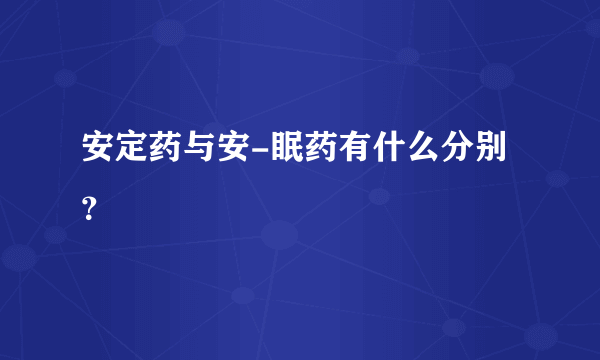 安定药与安-眠药有什么分别？